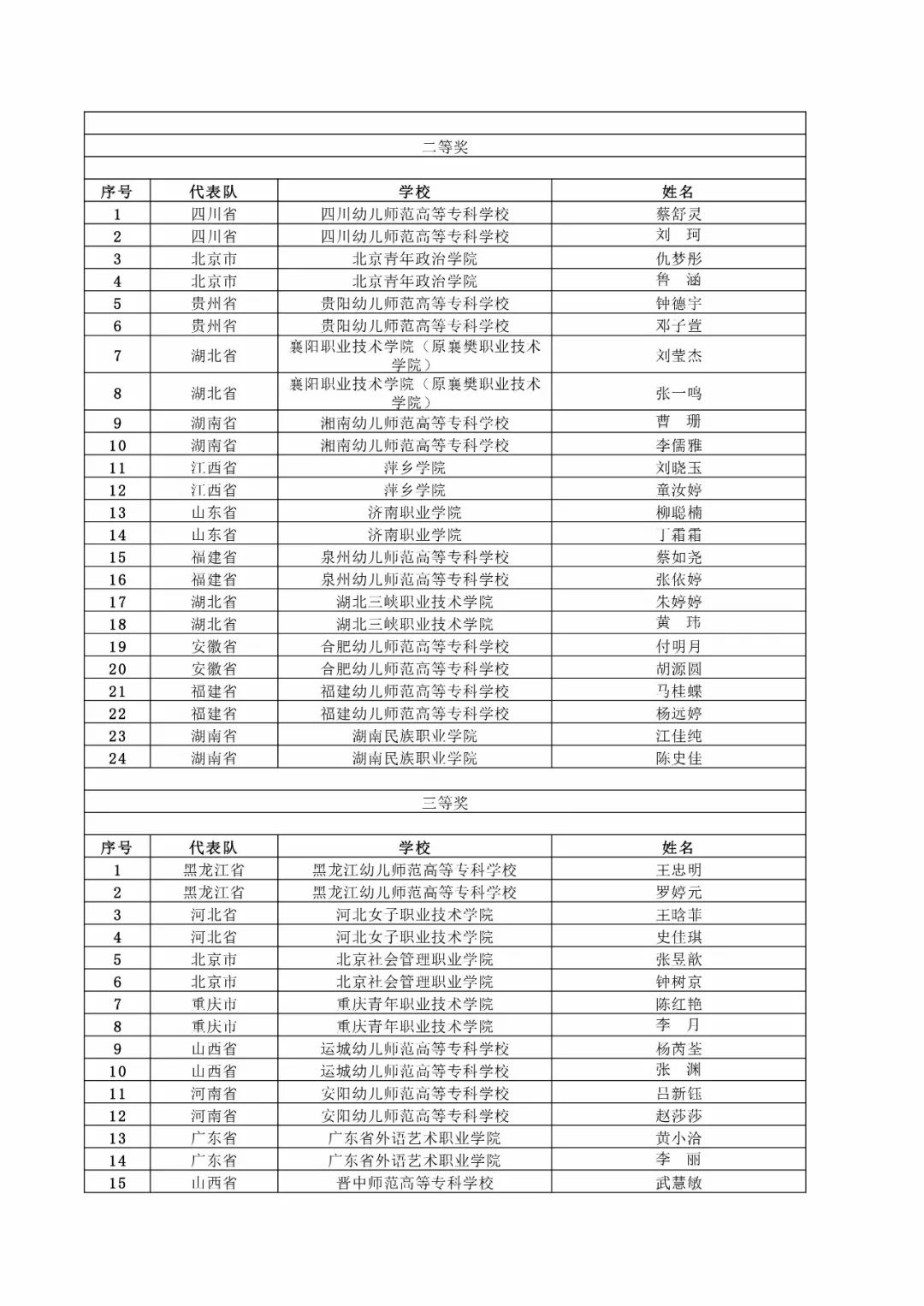 二等奖

| 序号 | 代表队 | 学校 | 姓名 |
|---|---|---|---|
| 1 | 四川省 | 四川幼儿师范高等专科学校 | 蔡舒灵 |
| 2 | 四川省 | 四川幼儿师范高等专科学校 | 刘　珂 |
| 3 | 北京市 | 北京青年政治学院 | 仇梦彤 |
| 4 | 北京市 | 北京青年政治学院 | 鲁　涵 |
| 5 | 贵州省 | 贵阳幼儿师范高等专科学校 | 钟德宇 |
| 6 | 贵州省 | 贵阳幼儿师范高等专科学校 | 邓子萱 |
| 7 | 湖北省 | 襄阳职业技术学院（原襄樊职业技术学院） | 刘莹杰 |
| 8 | 湖北省 | 襄阳职业技术学院（原襄樊职业技术学院） | 张一鸣 |
| 9 | 湖南省 | 湘南幼儿师范高等专科学校 | 曹　珊 |
| 10 | 湖南省 | 湘南幼儿师范高等专科学校 | 李儒雅 |
| 11 | 江西省 | 萍乡学院 | 刘晓玉 |
| 12 | 江西省 | 萍乡学院 | 童汝婷 |
| 13 | 山东省 | 济南职业学院 | 柳聪楠 |
| 14 | 山东省 | 济南职业学院 | 丁霜霜 |
| 15 | 福建省 | 泉州幼儿师范高等专科学校 | 蔡如尧 |
| 16 | 福建省 | 泉州幼儿师范高等专科学校 | 张依婷 |
| 17 | 湖北省 | 湖北三峡职业技术学院 | 朱婷婷 |
| 18 | 湖北省 | 湖北三峡职业技术学院 | 黄　玮 |
| 19 | 安徽省 | 合肥幼儿师范高等专科学校 | 付明月 |
| 20 | 安徽省 | 合肥幼儿师范高等专科学校 | 胡源圆 |
| 21 | 福建省 | 福建幼儿师范高等专科学校 | 马桂蝶 |
| 22 | 福建省 | 福建幼儿师范高等专科学校 | 杨远婷 |
| 23 | 湖南省 | 湖南民族职业学院 | 江佳纯 |
| 24 | 湖南省 | 湖南民族职业学院 | 陈史佳 |

三等奖

| 序号 | 代表队 | 学校 | 姓名 |
|---|---|---|---|
| 1 | 黑龙江省 | 黑龙江幼儿师范高等专科学校 | 王忠明 |
| 2 | 黑龙江省 | 黑龙江幼儿师范高等专科学校 | 罗婷元 |
| 3 | 河北省 | 河北女子职业技术学院 | 王晗菲 |
| 4 | 河北省 | 河北女子职业技术学院 | 史佳琪 |
| 5 | 北京市 | 北京社会管理职业学院 | 张昱歆 |
| 6 | 北京市 | 北京社会管理职业学院 | 钟树京 |
| 7 | 重庆市 | 重庆青年职业技术学院 | 陈红艳 |
| 8 | 重庆市 | 重庆青年职业技术学院 | 李　月 |
| 9 | 山西省 | 运城幼儿师范高等专科学校 | 杨芮荃 |
| 10 | 山西省 | 运城幼儿师范高等专科学校 | 张　渊 |
| 11 | 河南省 | 安阳幼儿师范高等专科学校 | 吕新钰 |
| 12 | 河南省 | 安阳幼儿师范高等专科学校 | 赵莎莎 |
| 13 | 广东省 | 广东省外语艺术职业学院 | 黄小洽 |
| 14 | 广东省 | 广东省外语艺术职业学院 | 李　丽 |
| 15 | 山西省 | 晋中师范高等专科学校 | 武慧敏 |